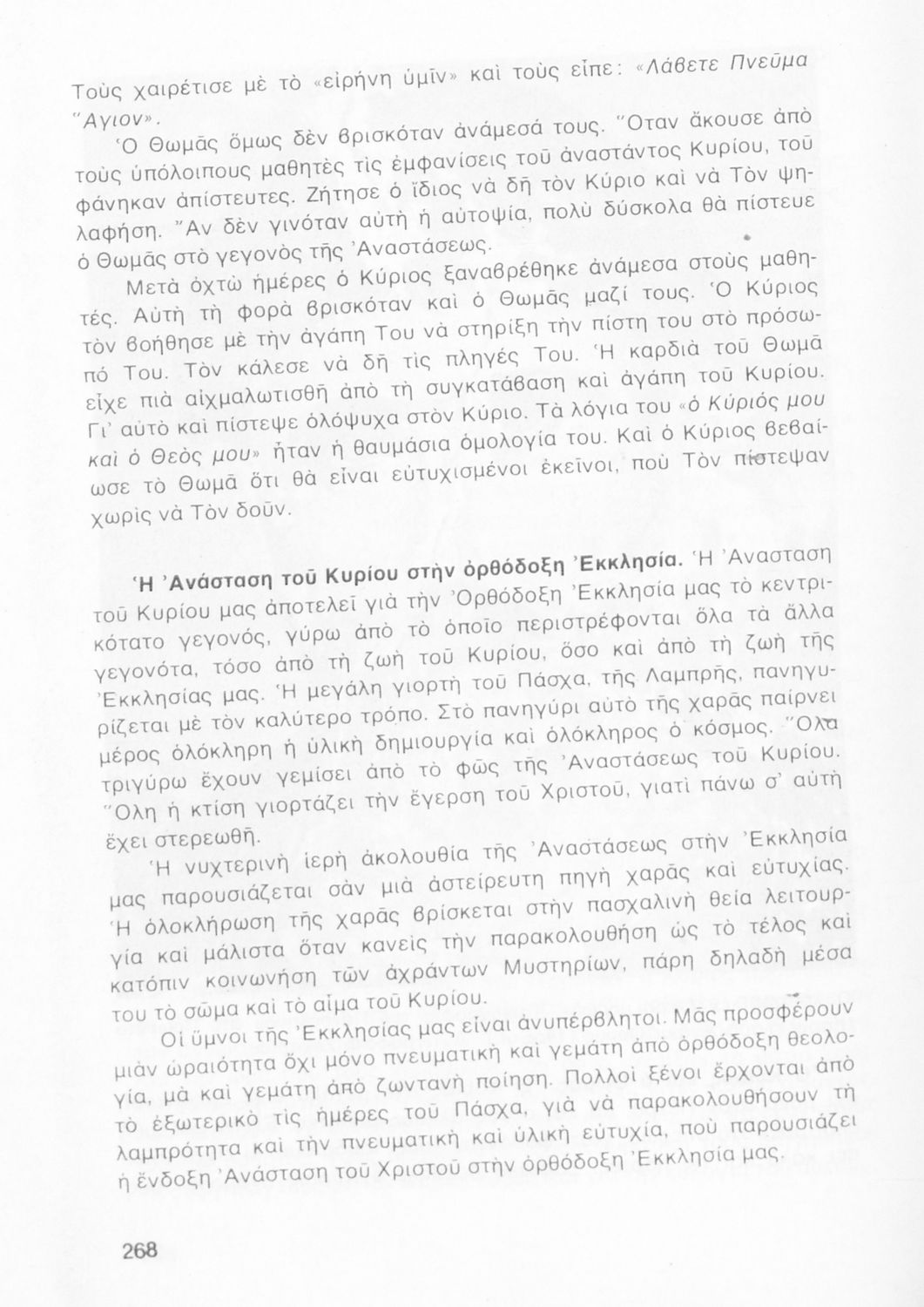 Τοὺς χαιρέτισε μὲ τὸ «εἰρήνη ὑμῖν» καὶ τοὺς εἶπε: «Λάβετε Πνεῦμα Ἅγιον».

Ὁ Θωμᾶς ὅμως δὲν βρισκόταν ἀνάμεσά τους. Ὅταν ἄκουσε ἀπὸ τοὺς ὑπόλοιπους μαθητὲς τὶς ἐμφανίσεις τοῦ ἀναστάντος Κυρίου, τοῦ φάνηκαν ἀπίστευτες. Ζήτησε ὁ ἴδιος νὰ δῆ τὸν Κύριο καὶ νὰ Τὸν ψηλαφήση. Ἂν δὲν γινόταν αὐτὴ ἡ αὐτοψία, πολὺ δύσκολα θὰ πίστευε ὁ Θωμᾶς στὸ γεγονὸς τῆς Ἀναστάσεως.

Μετὰ ὀχτὼ ἡμέρες ὁ Κύριος ξαναβρέθηκε ἀνάμεσα στοὺς μαθητές. Αὐτὴ τὴ φορὰ βρισκόταν καὶ ὁ Θωμᾶς μαζί τους. Ὁ Κύριος τὸν βοήθησε μὲ τὴν ἀγάπη Του νὰ στηρίξη τὴν πίστη του στὸ πρόσωπό Του. Τὸν κάλεσε νὰ δῆ τὶς πληγές Του. Ἡ καρδιὰ τοῦ Θωμᾶ εἶχε πιὰ αἰχμαλωτισθῆ ἀπὸ τὴ συγκατάβαση καὶ ἀγάπη τοῦ Κυρίου. Γι' αὐτὸ καὶ πίστεψε ὁλόψυχα στὸν Κύριο. Τὰ λόγια του «ὁ Κύριός μου καὶ ὁ Θεός μου» ἦταν ἡ θαυμάσια ὁμολογία του. Καὶ ὁ Κύριος βεβαίωσε τὸ Θωμᾶ ὅτι θὰ εἶναι εὐτυχισμένοι ἐκεῖνοι, ποὺ Τὸν πίστεψαν χωρὶς νὰ Τὸν δοῦν.

Ἡ Ἀνάσταση τοῦ Κυρίου στὴν ὀρθόδοξη Ἐκκλησία. Ἡ Ἀνάσταση τοῦ Κυρίου μας ἀποτελεῖ γιὰ τὴν Ὀρθόδοξη Ἐκκλησία μας τὸ κεντρικότατο γεγονός, γύρω ἀπὸ τὸ ὁποῖο περιστρέφονται ὅλα τὰ ἄλλα γεγονότα, τόσο ἀπὸ τὴ ζωὴ τοῦ Κυρίου, ὅσο καὶ ἀπὸ τὴ ζωὴ τῆς Ἐκκλησίας μας. Ἡ μεγάλη γιορτὴ τοῦ Πάσχα, τῆς Λαμπρῆς, πανηγυρίζεται μὲ τὸν καλύτερο τρόπο. Στὸ πανηγύρι αὐτὸ τῆς χαρᾶς παίρνει μέρος ὁλόκληρη ἡ ὑλικὴ δημιουργία καὶ ὁλόκληρος ὁ κόσμος. Ὅλα τριγύρω ἔχουν γεμίσει ἀπὸ τὸ φῶς τῆς Ἀναστάσεως τοῦ Κυρίου. Ὅλη ἡ κτίση γιορτάζει τὴν ἔγερση τοῦ Χριστοῦ, γιατὶ πάνω σ' αὐτὴ ἔχει στερεωθῆ.

Ἡ νυχτερινὴ ἱερὴ ἀκολουθία τῆς Ἀναστάσεως στὴν Ἐκκλησία μας παρουσιάζεται σὰν μιὰ ἀστείρευτη πηγὴ χαρᾶς καὶ εὐτυχίας. Ἡ ὁλοκλήρωση τῆς χαρᾶς βρίσκεται στὴν πασχαλινὴ θεία λειτουργία καὶ μάλιστα ὅταν κανεὶς τὴν παρακολουθήση ὡς τὸ τέλος καὶ κατόπιν κοινωνήση τῶν ἀχράντων Μυστηρίων, πάρη δηλαδὴ μέσα του τὸ σῶμα καὶ τὸ αἷμα τοῦ Κυρίου.

Οἱ ὕμνοι τῆς Ἐκκλησίας μας εἶναι ἀνυπέρβλητοι. Μᾶς προσφέρουν μιὰν ὡραιότητα ὄχι μόνο πνευματικὴ καὶ γεμάτη ἀπὸ ὀρθόδοξη θεολογία, μὰ καὶ γεμάτη ἀπὸ ζωντανὴ ποίηση. Πολλοὶ ξένοι ἔρχονται ἀπὸ τὸ ἐξωτερικὸ τὶς ἡμέρες τοῦ Πάσχα, γιὰ νὰ παρακολουθήσουν τὴ λαμπρότητα καὶ τὴν πνευματικὴ καὶ ὑλικὴ εὐτυχία, ποὺ παρουσιάζει ἡ ἔνδοξη Ἀνάσταση τοῦ Χριστοῦ στὴν ὀρθόδοξη Ἐκκλησία μας.

268